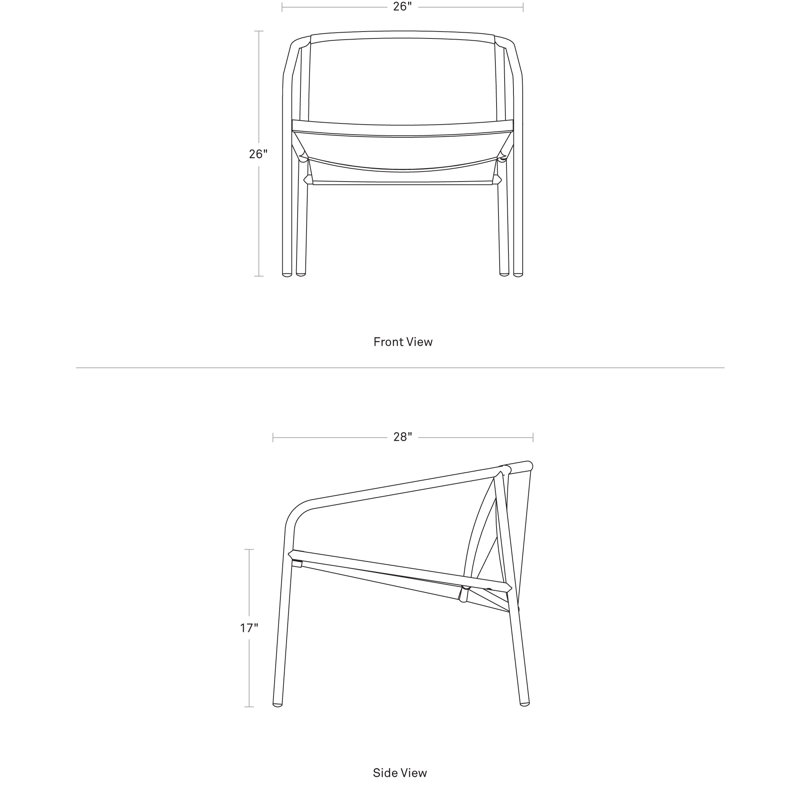 26"

26"

Front View

28"

17"

Side View